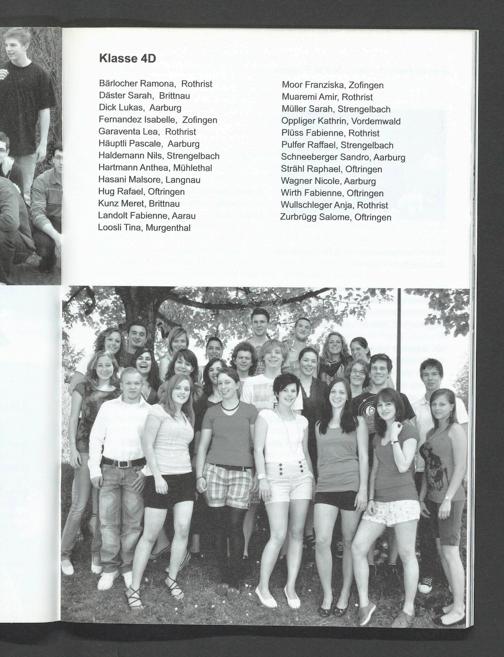 Klasse 4D

Bärlocher Ramona, Rothrist
Däster Sarah, Brittnau
Dick Lukas, Aarburg
Fernandez Isabelle, Zofingen
Garaventa Lea, Rothrist
Häuptli Pascale, Aarburg
Haldemann Nils, Strengelbach
Hartmann Anthea, Mühlethal
Hasani Malsore, Langnau
Hug Rafael, Oftringen
Kunz Meret, Brittnau
Landolt Fabienne, Aarau
Loosli Tina, Murgenthal

Moor Franziska, Zofingen
Muaremi Amir, Rothrist
Müller Sarah, Strengelbach
Oppliger Kathrin, Vordemwald
Plüss Fabienne, Rothrist
Pulfer Raffael, Strengelbach
Schneeberger Sandro, Aarburg
Strähl Raphael, Oftringen
Wagner Nicole, Aarburg
Wirth Fabienne, Oftringen
Wullschleger Anja, Rothrist
Zurbrügg Salome, Oftringen